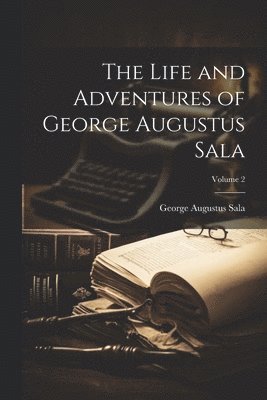 The Life and Adventures of George Augustus Sala

Volume 2

George Augustus Sala